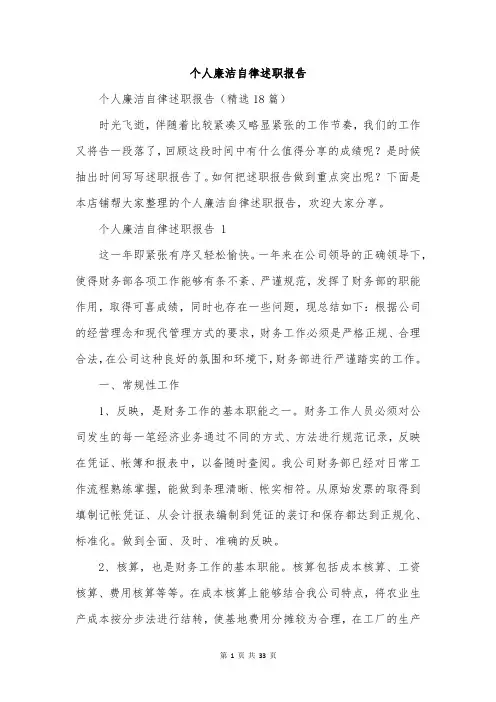 个人廉洁自律述职报告

个人廉洁自律述职报告（精选18篇）

时光飞逝，伴随着比较紧凑又略显紧张的工作节奏，我们的工作又将告一段落了，回顾这段时间中有什么值得分享的成绩呢？是时候抽出时间写写述职报告了。如何把述职报告做到重点突出呢？下面是本店铺帮大家整理的个人廉洁自律述职报告，欢迎大家分享。

个人廉洁自律述职报告 1

这一年即紧张有序又轻松愉快。一年来在公司领导的正确领导下，使得财务部各项工作能够有条不紊、严谨规范，发挥了财务部的职能作用，取得可喜成绩，同时也存在一些问题，现总结如下：根据公司的经营理念和现代管理方式的要求，财务工作必须是严格正规、合理合法，在公司这种良好的氛围和环境下，财务部进行严谨踏实的工作。

一、常规性工作

1、反映，是财务工作的基本职能之一。财务工作人员必须对公司发生的每一笔经济业务通过不同的方式、方法进行规范记录，反映在凭证、帐簿和报表中，以备随时查阅。我公司财务部已经对日常工作流程熟练掌握，能做到条理清晰、帐实相符。从原始发票的取得到填制记帐凭证、从会计报表编制到凭证的装订和保存都达到正规化、标准化。做到全面、及时、准确的反映。

2、核算，也是财务工作的基本职能。核算包括成本核算、工资核算、费用核算等等。在成本核算上能够结合我公司特点，将农业生产成本按分步法进行结转，使基地费用分摊较为合理，在工厂的生产

第 1 页 共 33 页